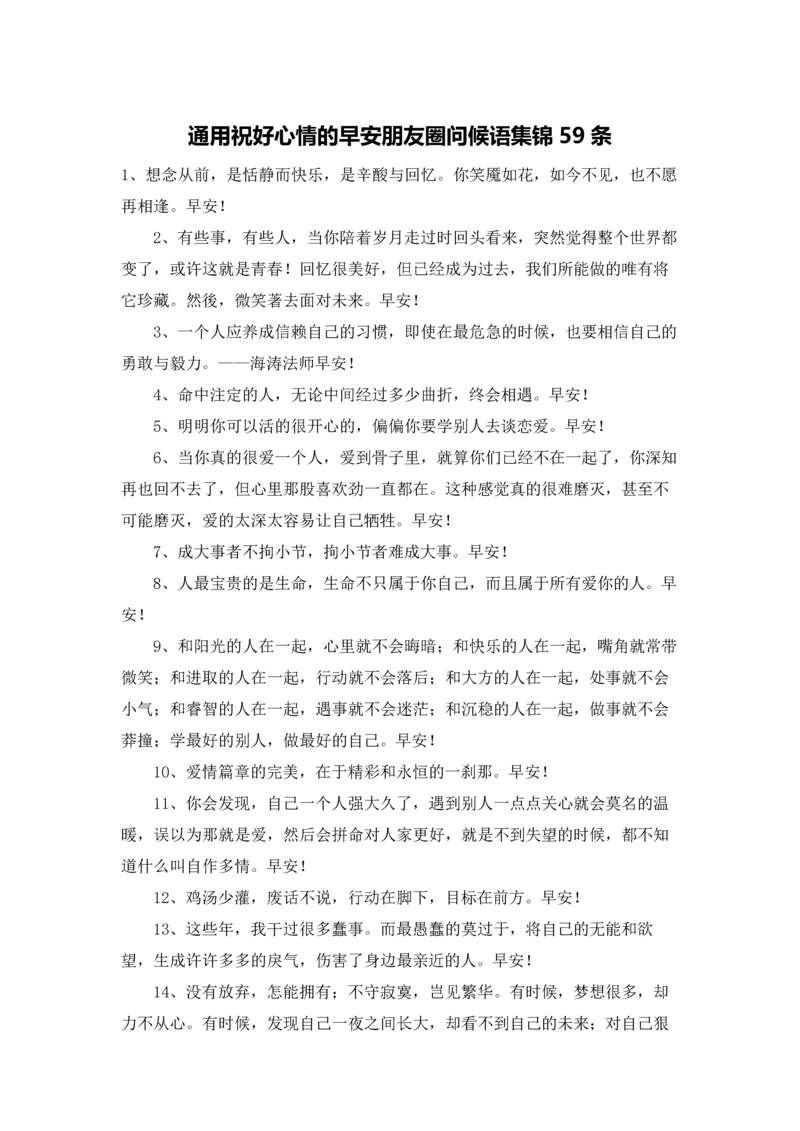 通用祝好心情的早安朋友圈问候语集锦 59 条

1、想念从前，是恬静而快乐，是辛酸与回忆。你笑魇如花，如今不见，也不愿再相逢。早安！

2、有些事，有些人，当你陪着岁月走过时回头看来，突然觉得整个世界都变了，或许这就是青春！回忆很美好，但已经成为过去，我们所能做的唯有将它珍藏。然後，微笑著去面对未来。早安！

3、一个人应养成信赖自己的习惯，即使在最危急的时候，也要相信自己的勇敢与毅力。——海涛法师早安！

4、命中注定的人，无论中间经过多少曲折，终会相遇。早安！

5、明明你可以活的很开心的，偏偏你要学别人去谈恋爱。早安！

6、当你真的很爱一个人，爱到骨子里，就算你们已经不在一起了，你深知再也回不去了，但心里那股喜欢劲一直都在。这种感觉真的很难磨灭，甚至不可能磨灭，爱的太深太容易让自己牺牲。早安！

7、成大事者不拘小节，拘小节者难成大事。早安！

8、人最宝贵的是生命，生命不只属于你自己，而且属于所有爱你的人。早安！

9、和阳光的人在一起，心里就不会晦暗；和快乐的人在一起，嘴角就常带微笑；和进取的人在一起，行动就不会落后；和大方的人在一起，处事就不会小气；和睿智的人在一起，遇事就不会迷茫；和沉稳的人在一起，做事就不会莽撞；学最好的别人，做最好的自己。早安！

10、爱情篇章的完美，在于精彩和永恒的一刹那。早安！

11、你会发现，自己一个人强大久了，遇到别人一点点关心就会莫名的温暖，误以为那就是爱，然后会拼命对人家更好，就是不到失望的时候，都不知道什么叫自作多情。早安！

12、鸡汤少灌，废话不说，行动在脚下，目标在前方。早安！

13、这些年，我干过很多蠢事。而最愚蠢的莫过于，将自己的无能和欲望，生成许许多多的戾气，伤害了身边最亲近的人。早安！

14、没有放弃，怎能拥有；不守寂寞，岂见繁华。有时候，梦想很多，却力不从心。有时候，发现自己一夜之间长大，却看不到自己的未来；对自己狠